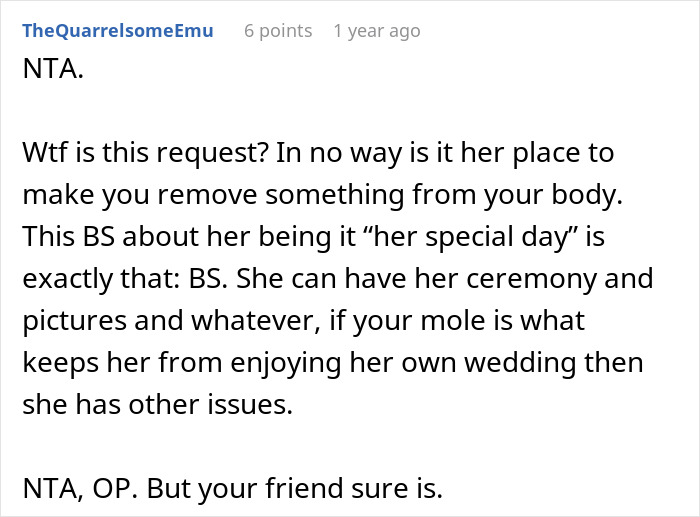 TheQuarrelsomeEmu 6 points 1 year ago

NTA.

Wtf is this request? In no way is it her place to make you remove something from your body. This BS about her being it “her special day” is exactly that: BS. She can have her ceremony and pictures and whatever, if your mole is what keeps her from enjoying her own wedding then she has other issues.

NTA, OP. But your friend sure is.